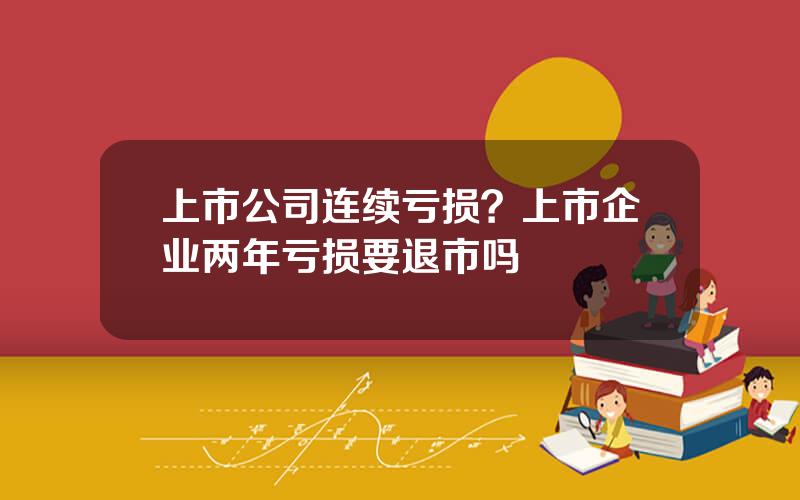 上市公司连续亏损？上市企业两年亏损要退市吗